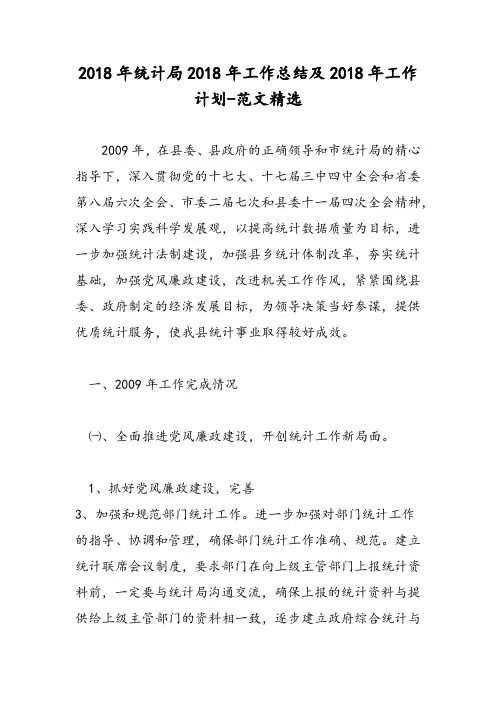 2018年统计局2018年工作总结及2018年工作计划-范文精选

2009年，在县委、县政府的正确领导和市统计局的精心指导下，深入贯彻党的十七大、十七届三中四中全会和省委第八届六次全会、市委二届七次和县委十一届四次全会精神，深入学习实践科学发展观，以提高统计数据质量为目标，进一步加强统计法制建设，加强县乡统计体制改革，夯实统计基础，加强党风廉政建设，改进机关工作作风，紧紧围绕县委、政府制定的经济发展目标，为领导决策当好参谋，提供优质统计服务，使我县统计事业取得较好成效。

一、2009年工作完成情况

㈠、全面推进党风廉政建设，开创统计工作新局面。

1、抓好党风廉政建设，完善

3、加强和规范部门统计工作。进一步加强对部门统计工作的指导、协调和管理，确保部门统计工作准确、规范。建立统计联席会议制度，要求部门在向上级主管部门上报统计资料前，一定要与统计局沟通交流，确保上报的统计资料与提供给上级主管部门的资料相一致，逐步建立政府综合统计与